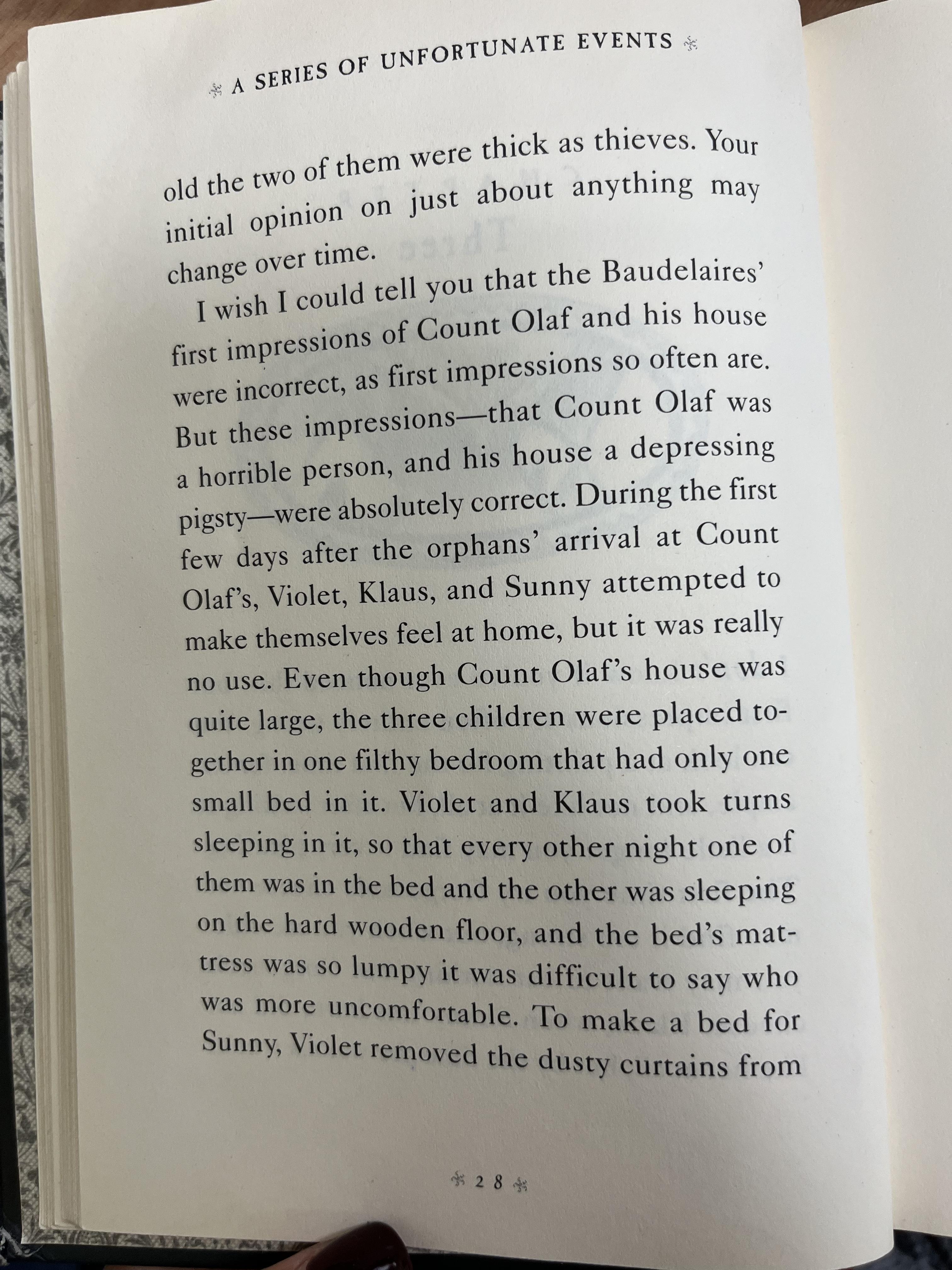 A SERIES OF UNFORTUNATE EVENTS

old the two of them were thick as thieves. Your initial opinion on just about anything may change over time.

I wish I could tell you that the Baudelaires' first impressions of Count Olaf and his house were incorrect, as first impressions so often are. But these impressions—that Count Olaf was a horrible person, and his house a depressing pigsty—were absolutely correct. During the first few days after the orphans' arrival at Count Olaf's, Violet, Klaus, and Sunny attempted to make themselves feel at home, but it was really no use. Even though Count Olaf's house was quite large, the three children were placed together in one filthy bedroom that had only one small bed in it. Violet and Klaus took turns sleeping in it, so that every other night one of them was in the bed and the other was sleeping on the hard wooden floor, and the bed's mattress was so lumpy it was difficult to say who was more uncomfortable. To make a bed for Sunny, Violet removed the dusty curtains from

28